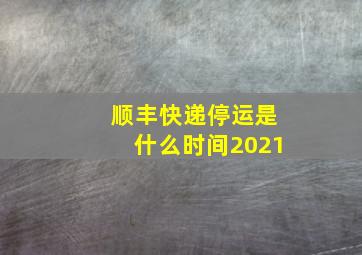 顺丰快递停运是什么时间2021